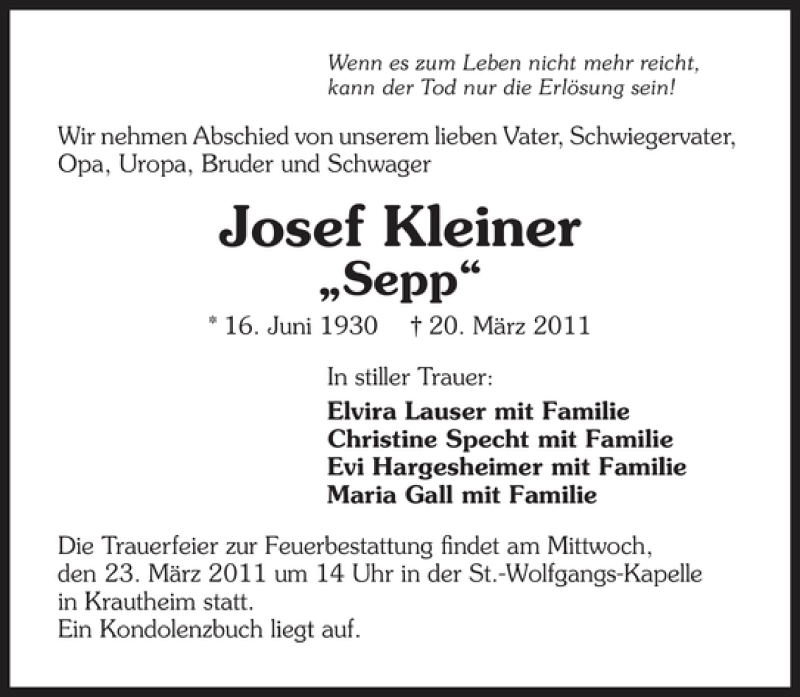 Wenn es zum Leben nicht mehr reicht,
kann der Tod nur die Erlösung sein!

Wir nehmen Abschied von unserem lieben Vater, Schwiegervater, Opa, Uropa, Bruder und Schwager

Josef Kleiner
„Sepp“

* 16. Juni 1930 † 20. März 2011

In stiller Trauer:

Elvira Lauser mit Familie
Christine Specht mit Familie
Evi Hargesheimer mit Familie
Maria Gall mit Familie

Die Trauerfeier zur Feuerbestattung findet am Mittwoch, den 23. März 2011 um 14 Uhr in der St.-Wolfgangs-Kapelle in Krautheim statt.
Ein Kondolenzbuch liegt auf.